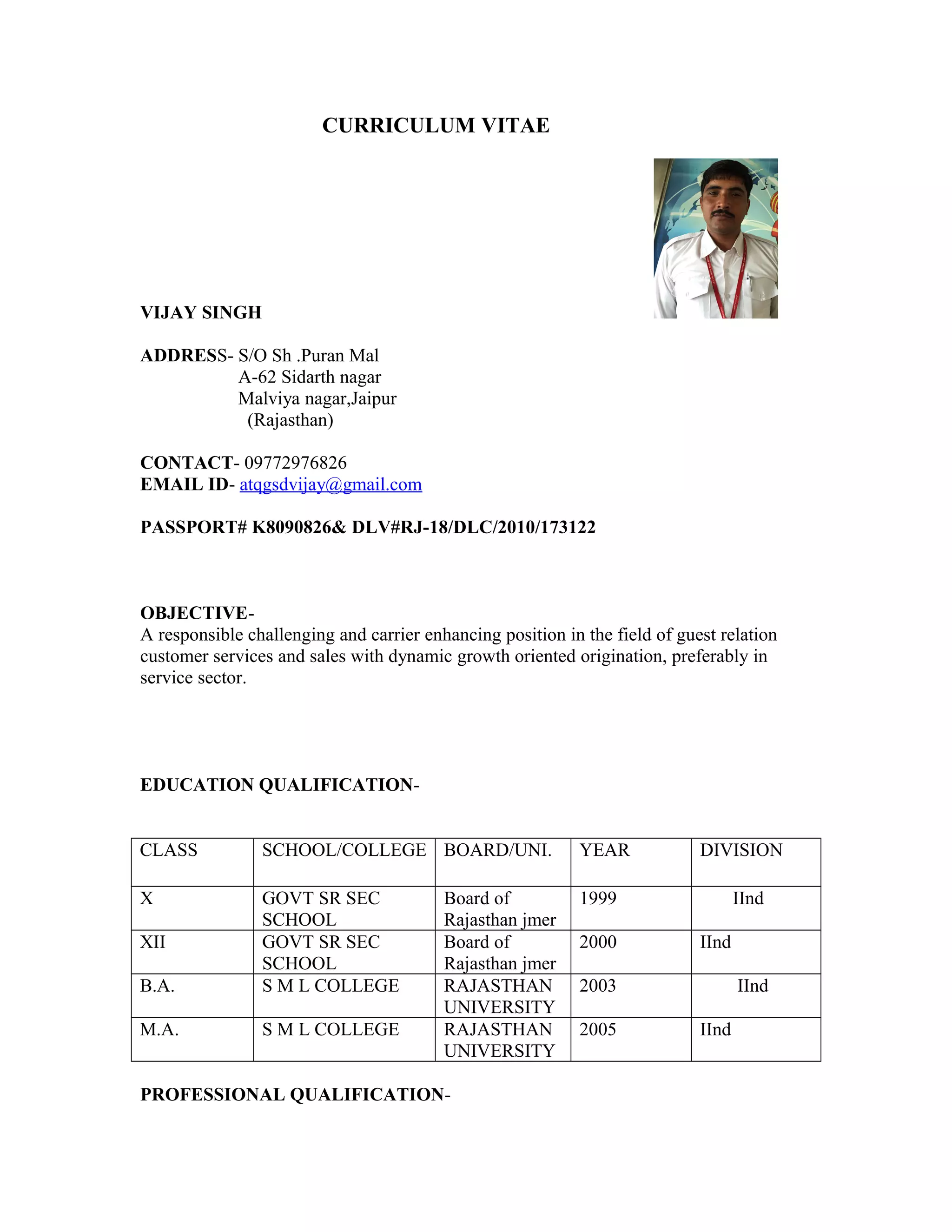 CURRICULUM VITAE

VIJAY SINGH

ADDRESS- S/O Sh .Puran Mal
A-62 Sidarth nagar
Malviya nagar,Jaipur
(Rajasthan)

CONTACT- 09772976826
EMAIL ID- atqgsdvijay@gmail.com

PASSPORT# K8090826& DLV#RJ-18/DLC/2010/173122

OBJECTIVE-
A responsible challenging and carrier enhancing position in the field of guest relation customer services and sales with dynamic growth oriented origination, preferably in service sector.

EDUCATION QUALIFICATION-

| CLASS | SCHOOL/COLLEGE | BOARD/UNI. | YEAR | DIVISION |
|---|---|---|---|---|
| X | GOVT SR SEC SCHOOL | Board of Rajasthan jmer | 1999 | IInd |
| XII | GOVT SR SEC SCHOOL | Board of Rajasthan jmer | 2000 | IInd |
| B.A. | S M L COLLEGE | RAJASTHAN UNIVERSITY | 2003 | IInd |
| M.A. | S M L COLLEGE | RAJASTHAN UNIVERSITY | 2005 | IInd |

PROFESSIONAL QUALIFICATION-